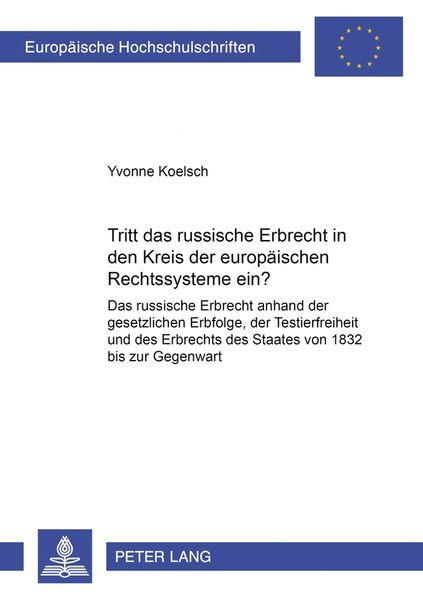 Europäische Hochschulschriften

Yvonne Koelsch

Tritt das russische Erbrecht in den Kreis der europäischen Rechtssysteme ein?

Das russische Erbrecht anhand der gesetzlichen Erbfolge, der Testierfreiheit und des Erbrechts des Staates von 1832 bis zur Gegenwart

PETER LANG